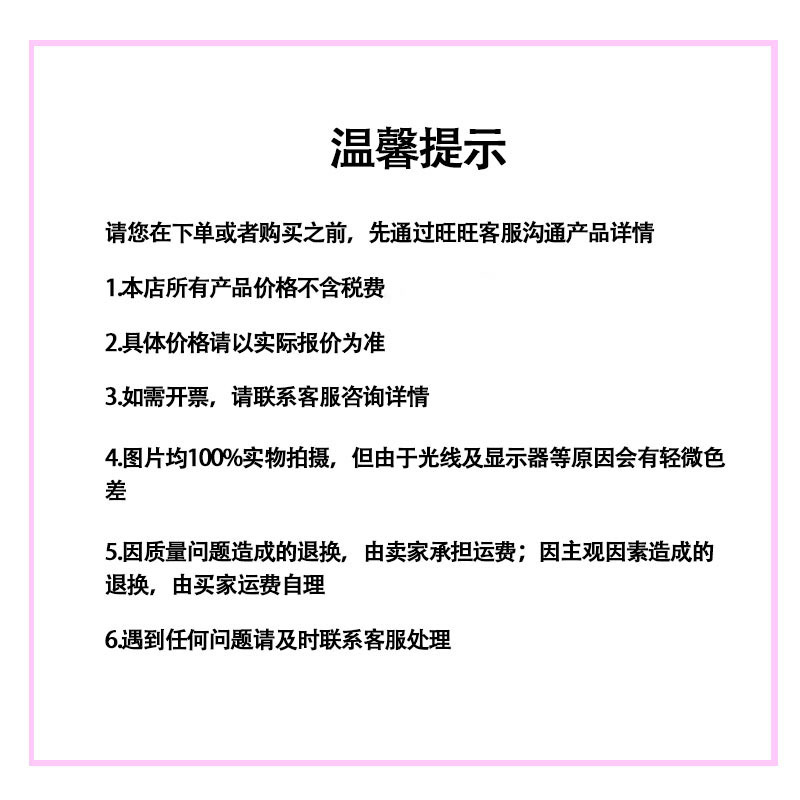 温馨提示

请您在下单或者购买之前，先通过旺旺客服沟通产品详情

1.本店所有产品价格不含税费

2.具体价格请以实际报价为准

3.如需开票，请联系客服咨询详情

4.图片均100%实物拍摄，但由于光线及显示器等原因会有轻微色差

5.因质量问题造成的退换，由卖家承担运费；因主观因素造成的退换，由买家运费自理

6.遇到任何问题请及时联系客服处理